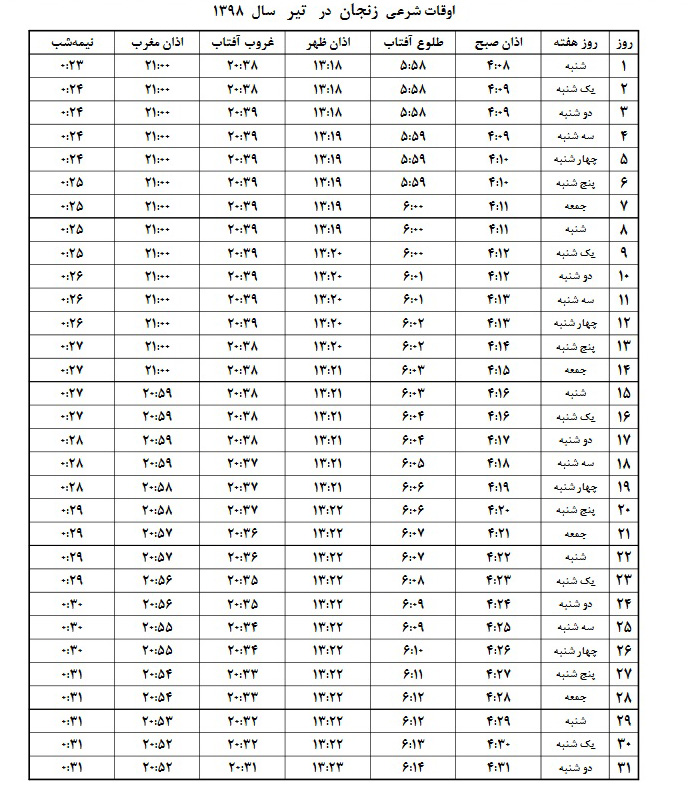 اوقات شرعی زنجان در تیر سال ۱۳۹۸

| روز | روز هفته | اذان صبح | طلوع آفتاب | اذان ظهر | غروب آفتاب | اذان مغرب | نیمه‌شب |
|---|---|---|---|---|---|---|---|
| ۱ | شنبه | ۴:۰۸ | ۵:۵۸ | ۱۳:۱۸ | ۲۰:۳۸ | ۲۱:۰۰ | ۰:۲۳ |
| ۲ | یک شنبه | ۴:۰۹ | ۵:۵۸ | ۱۳:۱۸ | ۲۰:۳۸ | ۲۱:۰۰ | ۰:۲۴ |
| ۳ | دو شنبه | ۴:۰۹ | ۵:۵۸ | ۱۳:۱۸ | ۲۰:۳۹ | ۲۱:۰۰ | ۰:۲۴ |
| ۴ | سه شنبه | ۴:۰۹ | ۵:۵۹ | ۱۳:۱۹ | ۲۰:۳۹ | ۲۱:۰۰ | ۰:۲۴ |
| ۵ | چهار شنبه | ۴:۱۰ | ۵:۵۹ | ۱۳:۱۹ | ۲۰:۳۹ | ۲۱:۰۰ | ۰:۲۴ |
| ۶ | پنج شنبه | ۴:۱۰ | ۵:۵۹ | ۱۳:۱۹ | ۲۰:۳۹ | ۲۱:۰۰ | ۰:۲۵ |
| ۷ | جمعه | ۴:۱۱ | ۶:۰۰ | ۱۳:۱۹ | ۲۰:۳۹ | ۲۱:۰۰ | ۰:۲۵ |
| ۸ | شنبه | ۴:۱۱ | ۶:۰۰ | ۱۳:۱۹ | ۲۰:۳۹ | ۲۱:۰۰ | ۰:۲۵ |
| ۹ | یک شنبه | ۴:۱۲ | ۶:۰۰ | ۱۳:۲۰ | ۲۰:۳۹ | ۲۱:۰۰ | ۰:۲۵ |
| ۱۰ | دو شنبه | ۴:۱۲ | ۶:۰۱ | ۱۳:۲۰ | ۲۰:۳۹ | ۲۱:۰۰ | ۰:۲۶ |
| ۱۱ | سه شنبه | ۴:۱۳ | ۶:۰۱ | ۱۳:۲۰ | ۲۰:۳۹ | ۲۱:۰۰ | ۰:۲۶ |
| ۱۲ | چهار شنبه | ۴:۱۳ | ۶:۰۲ | ۱۳:۲۰ | ۲۰:۳۹ | ۲۱:۰۰ | ۰:۲۶ |
| ۱۳ | پنج شنبه | ۴:۱۴ | ۶:۰۲ | ۱۳:۲۰ | ۲۰:۳۸ | ۲۱:۰۰ | ۰:۲۷ |
| ۱۴ | جمعه | ۴:۱۵ | ۶:۰۳ | ۱۳:۲۱ | ۲۰:۳۸ | ۲۱:۰۰ | ۰:۲۷ |
| ۱۵ | شنبه | ۴:۱۶ | ۶:۰۳ | ۱۳:۲۱ | ۲۰:۳۸ | ۲۰:۵۹ | ۰:۲۷ |
| ۱۶ | یک شنبه | ۴:۱۶ | ۶:۰۴ | ۱۳:۲۱ | ۲۰:۳۸ | ۲۰:۵۹ | ۰:۲۷ |
| ۱۷ | دو شنبه | ۴:۱۷ | ۶:۰۴ | ۱۳:۲۱ | ۲۰:۳۸ | ۲۰:۵۹ | ۰:۲۸ |
| ۱۸ | سه شنبه | ۴:۱۸ | ۶:۰۵ | ۱۳:۲۱ | ۲۰:۳۷ | ۲۰:۵۹ | ۰:۲۸ |
| ۱۹ | چهار شنبه | ۴:۱۹ | ۶:۰۶ | ۱۳:۲۱ | ۲۰:۳۷ | ۲۰:۵۸ | ۰:۲۸ |
| ۲۰ | پنج شنبه | ۴:۲۰ | ۶:۰۶ | ۱۳:۲۲ | ۲۰:۳۷ | ۲۰:۵۸ | ۰:۲۹ |
| ۲۱ | جمعه | ۴:۲۱ | ۶:۰۷ | ۱۳:۲۲ | ۲۰:۳۶ | ۲۰:۵۷ | ۰:۲۹ |
| ۲۲ | شنبه | ۴:۲۲ | ۶:۰۷ | ۱۳:۲۲ | ۲۰:۳۶ | ۲۰:۵۷ | ۰:۲۹ |
| ۲۳ | یک شنبه | ۴:۲۳ | ۶:۰۸ | ۱۳:۲۲ | ۲۰:۳۵ | ۲۰:۵۶ | ۰:۲۹ |
| ۲۴ | دو شنبه | ۴:۲۴ | ۶:۰۹ | ۱۳:۲۲ | ۲۰:۳۵ | ۲۰:۵۶ | ۰:۳۰ |
| ۲۵ | سه شنبه | ۴:۲۵ | ۶:۰۹ | ۱۳:۲۲ | ۲۰:۳۴ | ۲۰:۵۵ | ۰:۳۰ |
| ۲۶ | چهار شنبه | ۴:۲۶ | ۶:۱۰ | ۱۳:۲۲ | ۲۰:۳۴ | ۲۰:۵۵ | ۰:۳۰ |
| ۲۷ | پنج شنبه | ۴:۲۷ | ۶:۱۱ | ۱۳:۲۲ | ۲۰:۳۳ | ۲۰:۵۴ | ۰:۳۱ |
| ۲۸ | جمعه | ۴:۲۸ | ۶:۱۲ | ۱۳:۲۲ | ۲۰:۳۳ | ۲۰:۵۴ | ۰:۳۱ |
| ۲۹ | شنبه | ۴:۲۹ | ۶:۱۲ | ۱۳:۲۲ | ۲۰:۳۲ | ۲۰:۵۳ | ۰:۳۱ |
| ۳۰ | یک شنبه | ۴:۳۰ | ۶:۱۳ | ۱۳:۲۲ | ۲۰:۳۲ | ۲۰:۵۲ | ۰:۳۱ |
| ۳۱ | دو شنبه | ۴:۳۱ | ۶:۱۴ | ۱۳:۲۳ | ۲۰:۳۱ | ۲۰:۵۲ | ۰:۳۱ |